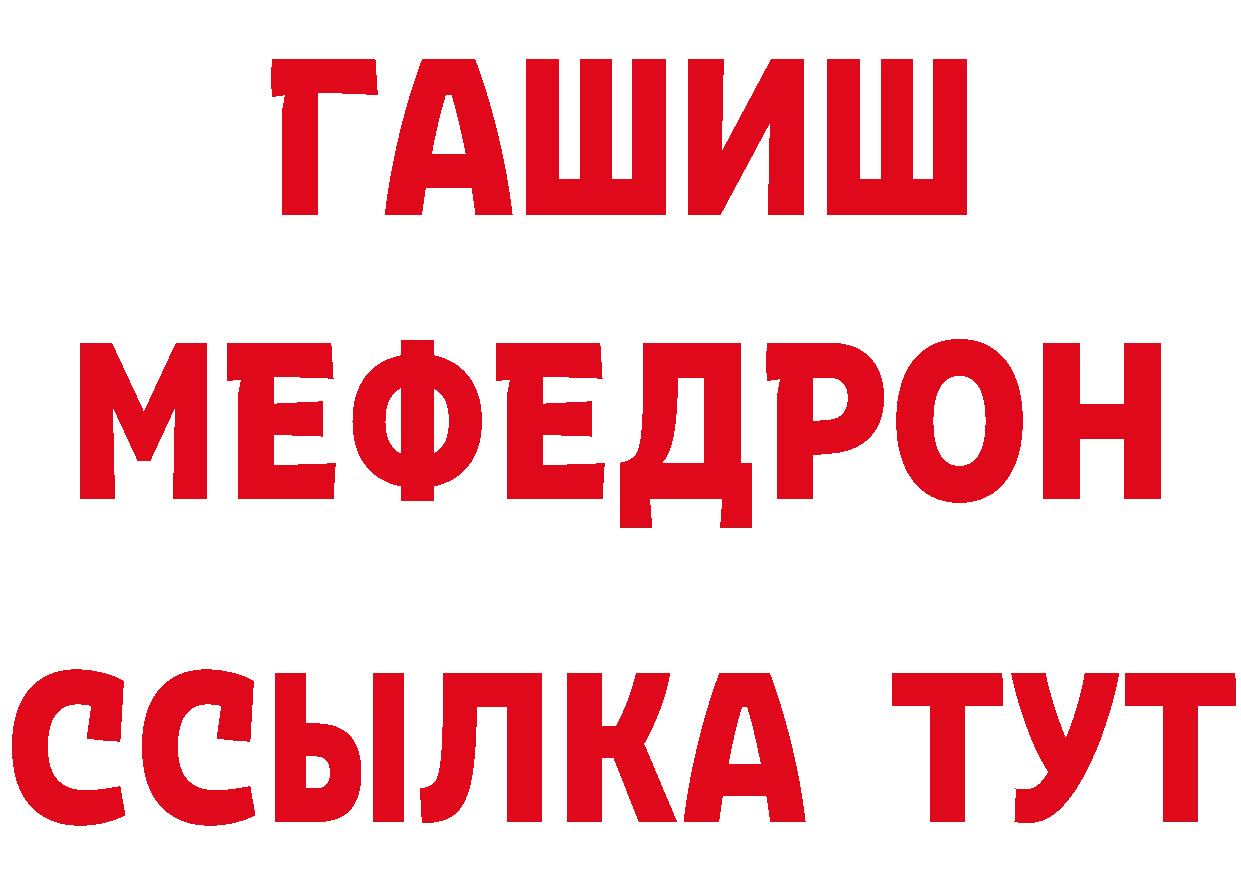 ГАШИШ
МЕФЕДРОН
ССЫЛКА ТУТ